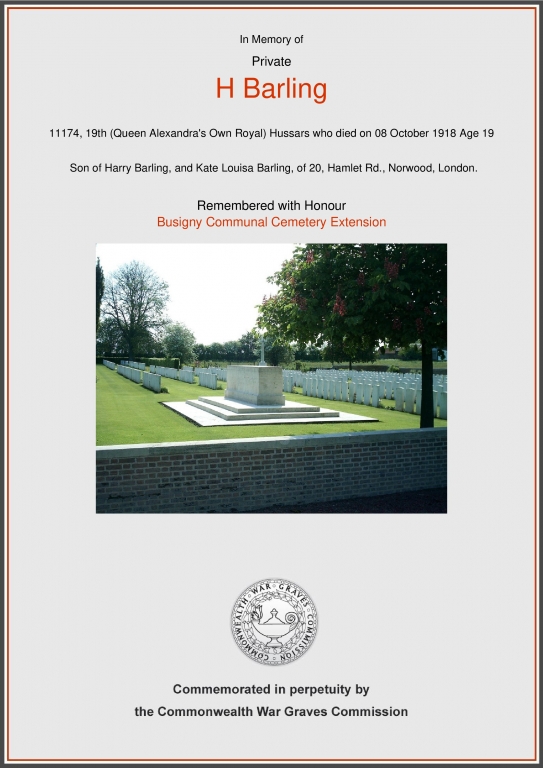 In Memory of

Private

H Barling

11174, 19th (Queen Alexandra's Own Royal) Hussars who died on 08 October 1918 Age 19

Son of Harry Barling, and Kate Louisa Barling, of 20, Hamlet Rd., Norwood, London.

Remembered with Honour

Busigny Communal Cemetery Extension

COMMONWEALTH WAR GRAVES COMMISSION

Commemorated in perpetuity by

the Commonwealth War Graves Commission